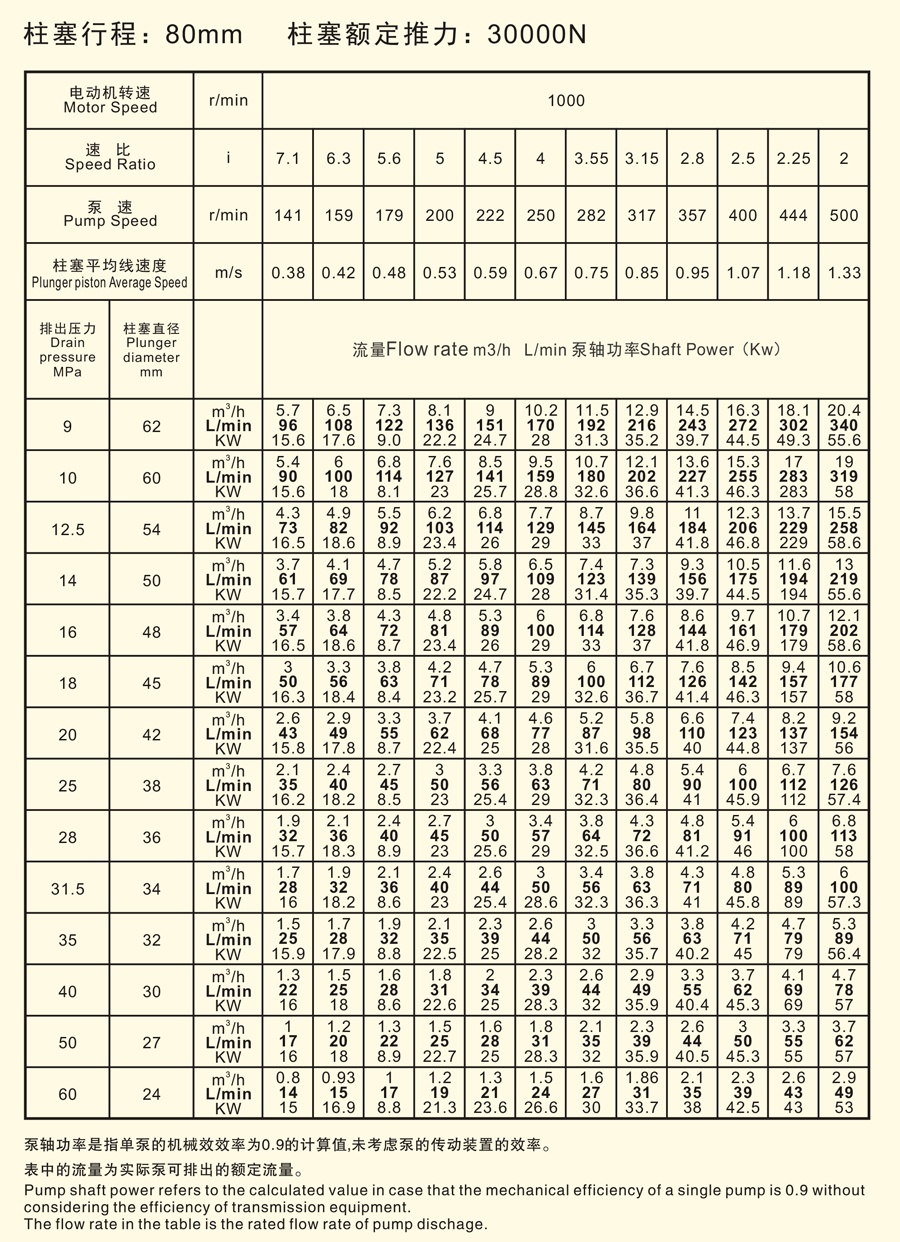 柱塞行程：80mm　　柱塞额定推力：30000N

| 电动机转速 Motor Speed | | r/min | 1000 | | | | | | | | | | | |
|---|---|---|---|---|---|---|---|---|---|---|---|---|---|---|
| 速 比 Speed Ratio | | i | 7.1 | 6.3 | 5.6 | 5 | 4.5 | 4 | 3.55 | 3.15 | 2.8 | 2.5 | 2.25 | 2 |
| 泵 速 Pump Speed | | r/min | 141 | 159 | 179 | 200 | 222 | 250 | 282 | 317 | 357 | 400 | 444 | 500 |
| 柱塞平均线速度 Plunger piston Average Speed | | m/s | 0.38 | 0.42 | 0.48 | 0.53 | 0.59 | 0.67 | 0.75 | 0.85 | 0.95 | 1.07 | 1.18 | 1.33 |
| 排出压力 Drain pressure MPa | 柱塞直径 Plunger diameter mm | | 流量Flow rate m3/h L/min 泵轴功率Shaft Power（Kw） | | | | | | | | | | | |
| 9 | 62 | $m^3/h$ L/min KW | 5.7 96 15.6 | 6.5 108 17.6 | 7.3 122 9.0 | 8.1 136 22.2 | 9 151 24.7 | 10.2 170 28 | 11.5 192 31.3 | 12.9 216 35.2 | 14.5 243 39.7 | 16.3 272 44.5 | 18.1 302 49.3 | 20.4 340 55.6 |
| 10 | 60 | $m^3/h$ L/min KW | 5.4 90 15.6 | 6 100 18 | 6.8 114 8.1 | 7.6 127 23 | 8.5 141 25.7 | 9.5 159 28.8 | 10.7 180 32.6 | 12.1 202 36.6 | 13.6 227 41.3 | 15.3 255 46.3 | 17 283 283 | 19 319 58 |
| 12.5 | 54 | $m^3/h$ L/min KW | 4.3 73 16.5 | 4.9 82 18.6 | 5.5 92 8.9 | 6.2 103 23.4 | 6.8 114 26 | 7.7 129 29 | 8.7 145 33 | 9.8 164 37 | 11 184 41.8 | 12.3 206 46.8 | 13.7 229 229 | 15.5 258 58.6 |
| 14 | 50 | $m^3/h$ L/min KW | 3.7 61 15.7 | 4.1 69 17.7 | 4.7 78 8.5 | 5.2 87 22.2 | 5.8 97 24.7 | 6.5 109 28 | 7.4 123 31.4 | 8.3 139 35.3 | 9.3 156 39.7 | 10.5 175 44.5 | 11.6 194 194 | 13 219 55.6 |
| 16 | 48 | $m^3/h$ L/min KW | 3.4 57 16.5 | 3.8 64 18.6 | 4.3 72 8.7 | 4.8 81 23.4 | 5.3 89 26 | 6 100 29 | 6.8 114 33 | 7.6 128 37 | 8.6 144 41.8 | 9.7 161 46.9 | 10.7 179 179 | 12.1 202 58.6 |
| 18 | 45 | $m^3/h$ L/min KW | 3 50 16.3 | 3.3 56 18.4 | 3.8 63 8.4 | 4.2 71 23.2 | 4.7 78 25.7 | 5.3 89 29 | 6 100 32.6 | 6.7 112 36.7 | 7.6 126 41.4 | 8.5 142 46.3 | 9.4 157 157 | 10.6 177 58 |
| 20 | 42 | $m^3/h$ L/min KW | 2.6 43 15.8 | 2.9 49 17.8 | 3.3 55 8.7 | 3.7 62 22.4 | 4.1 68 25 | 4.6 77 28 | 5.2 87 31.6 | 5.8 98 35.5 | 6.6 110 40 | 7.4 123 44.8 | 8.2 137 137 | 9.2 154 56 |
| 25 | 38 | $m^3/h$ L/min KW | 2.1 35 16.2 | 2.4 40 18.2 | 2.7 45 8.5 | 3 50 23 | 3.3 56 25.4 | 3.8 63 29 | 4.2 71 32.3 | 4.8 80 36.4 | 5.4 90 41 | 6 100 45.9 | 6.7 112 112 | 7.6 126 57.4 |
| 28 | 36 | $m^3/h$ L/min KW | 1.9 32 15.7 | 2.1 36 18.3 | 2.4 40 8.9 | 2.7 45 23 | 3 50 25.6 | 3.4 57 29 | 3.8 64 32.5 | 4.3 72 36.6 | 4.8 81 41.2 | 5.4 91 46 | 6 100 100 | 6.8 113 58 |
| 31.5 | 34 | $m^3/h$ L/min KW | 1.7 28 16 | 1.9 32 18.2 | 2.1 36 8.6 | 2.4 40 23 | 2.6 44 25.4 | 3 50 28.6 | 3.4 56 32.3 | 3.8 63 36.3 | 4.3 71 41 | 4.8 80 45.8 | 5.3 89 89 | 6 100 57.3 |
| 35 | 32 | $m^3/h$ L/min KW | 1.5 25 15.9 | 1.7 28 17.9 | 1.9 32 8.8 | 2.1 35 22.5 | 2.3 39 25 | 2.6 44 28.2 | 3 50 32 | 3.3 56 35.7 | 3.8 63 40.2 | 4.2 71 45 | 4.7 79 79 | 5.3 89 56.4 |
| 40 | 30 | $m^3/h$ L/min KW | 1.3 22 16 | 1.5 25 18 | 1.6 28 8.6 | 1.8 31 22.6 | 2 34 25 | 2.3 39 28.3 | 2.6 44 32 | 2.9 49 35.9 | 3.3 55 40.4 | 3.7 62 45.3 | 4.1 69 69 | 4.7 78 57 |
| 50 | 27 | $m^3/h$ L/min KW | 1 17 16 | 1.2 20 18 | 1.3 22 8.9 | 1.5 25 22.7 | 1.6 28 25 | 1.8 31 28.3 | 2.1 35 32 | 2.3 39 35.9 | 2.6 44 40.5 | 3 50 45.3 | 3.3 55 55 | 3.7 62 57 |
| 60 | 24 | $m^3/h$ L/min KW | 0.8 14 15 | 0.93 15 16.9 | 1 17 8.8 | 1.2 19 21.3 | 1.3 21 23.6 | 1.5 24 26.6 | 1.6 27 30 | 1.86 31 33.7 | 2.1 35 38 | 2.3 39 42.5 | 2.6 43 43 | 2.9 49 53 |

泵轴功率是指单泵的机械效效率为0.9的计算值,未考虑泵的传动装置的效率。
表中的流量为实际泵可排出的额定流量。
Pump shaft power refers to the calculated value in case that the mechanical efficiency of a single pump is 0.9 without considering the efficiency of transmission equipment.
The flow rate in the table is the rated flow rate of pump dischage.